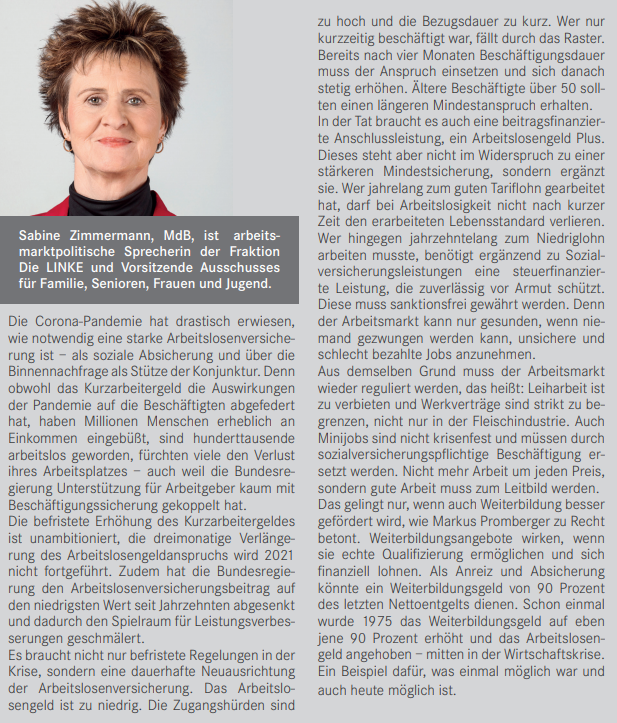 Sabine Zimmermann, MdB, ist arbeitsmarktpolitische Sprecherin der Fraktion Die LINKE und Vorsitzende Ausschusses für Familie, Senioren, Frauen und Jugend.

Die Corona-Pandemie hat drastisch erwiesen, wie notwendig eine starke Arbeitslosenversicherung ist – als soziale Absicherung und über die Binnennachfrage als Stütze der Konjunktur. Denn obwohl das Kurzarbeitergeld die Auswirkungen der Pandemie auf die Beschäftigten abgefedert hat, haben Millionen Menschen erheblich an Einkommen eingebüßt, sind hunderttausende arbeitslos geworden, fürchten viele den Verlust ihres Arbeitsplatzes – auch weil die Bundesregierung Unterstützung für Arbeitgeber kaum mit Beschäftigungssicherung gekoppelt hat.
Die befristete Erhöhung des Kurzarbeitergeldes ist unambitioniert, die dreimonatige Verlängerung des Arbeitslosengeldanspruchs wird 2021 nicht fortgeführt. Zudem hat die Bundesregierung den Arbeitslosenversicherungsbeitrag auf den niedrigsten Wert seit Jahrzehnten abgesenkt und dadurch den Spielraum für Leistungsverbesserungen geschmälert.
Es braucht nicht nur befristete Regelungen in der Krise, sondern eine dauerhafte Neuausrichtung der Arbeitslosenversicherung. Das Arbeitslosengeld ist zu niedrig. Die Zugangshürden sind zu hoch und die Bezugsdauer zu kurz. Wer nur kurzzeitig beschäftigt war, fällt durch das Raster. Bereits nach vier Monaten Beschäftigungsdauer muss der Anspruch einsetzen und sich danach stetig erhöhen. Ältere Beschäftigte über 50 sollten einen längeren Mindestanspruch erhalten.
In der Tat braucht es auch eine beitragsfinanzierte Anschlussleistung, ein Arbeitslosengeld Plus. Dieses steht aber nicht im Widerspruch zu einer stärkeren Mindestsicherung, sondern ergänzt sie. Wer jahrelang zum guten Tariflohn gearbeitet hat, darf bei Arbeitslosigkeit nicht nach kurzer Zeit den erarbeiteten Lebensstandard verlieren. Wer hingegen jahrzehntelang zum Niedriglohn arbeiten musste, benötigt ergänzend zu Sozialversicherungsleistungen eine steuerfinanzierte Leistung, die zuverlässig vor Armut schützt. Diese muss sanktionsfrei gewährt werden. Denn der Arbeitsmarkt kann nur gesunden, wenn niemand gezwungen werden kann, unsichere und schlecht bezahlte Jobs anzunehmen.
Aus demselben Grund muss der Arbeitsmarkt wieder reguliert werden, das heißt: Leiharbeit ist zu verbieten und Werkverträge sind strikt zu begrenzen, nicht nur in der Fleischindustrie. Auch Minijobs sind nicht krisenfest und müssen durch sozialversicherungspflichtige Beschäftigung ersetzt werden. Nicht mehr Arbeit um jeden Preis, sondern gute Arbeit muss zum Leitbild werden.
Das gelingt nur, wenn auch Weiterbildung besser gefördert wird, wie Markus Promberger zu Recht betont. Weiterbildungsangebote wirken, wenn sie echte Qualifizierung ermöglichen und sich finanziell lohnen. Als Anreiz und Absicherung könnte ein Weiterbildungsgeld von 90 Prozent des letzten Nettoentgelts dienen. Schon einmal wurde 1975 das Weiterbildungsgeld auf eben jene 90 Prozent erhöht und das Arbeitslosengeld angehoben – mitten in der Wirtschaftskrise. Ein Beispiel dafür, was einmal möglich war und auch heute möglich ist.